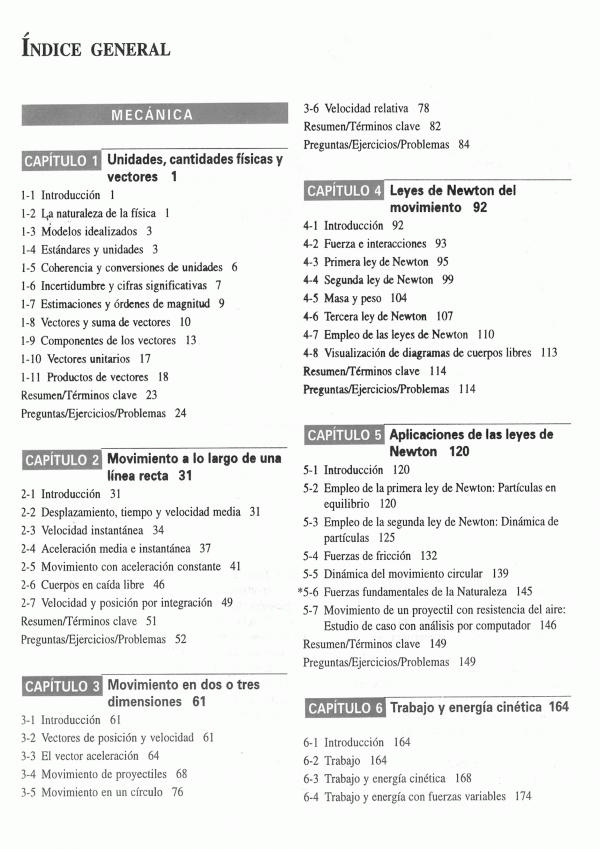 ÍNDICE GENERAL

MECÁNICA

CAPÍTULO 1 Unidades, cantidades físicas y vectores 1

1-1 Introducción 1
1-2 La naturaleza de la física 1
1-3 Modelos idealizados 3
1-4 Estándares y unidades 3
1-5 Coherencia y conversiones de unidades 6
1-6 Incertidumbre y cifras significativas 7
1-7 Estimaciones y órdenes de magnitud 9
1-8 Vectores y suma de vectores 10
1-9 Componentes de los vectores 13
1-10 Vectores unitarios 17
1-11 Productos de vectores 18
Resumen/Términos clave 23
Preguntas/Ejercicios/Problemas 24

CAPÍTULO 2 Movimiento a lo largo de una línea recta 31

2-1 Introducción 31
2-2 Desplazamiento, tiempo y velocidad media 31
2-3 Velocidad instantánea 34
2-4 Aceleración media e instantánea 37
2-5 Movimiento con aceleración constante 41
2-6 Cuerpos en caída libre 46
2-7 Velocidad y posición por integración 49
Resumen/Términos clave 51
Preguntas/Ejercicios/Problemas 52

CAPÍTULO 3 Movimiento en dos o tres dimensiones 61

3-1 Introducción 61
3-2 Vectores de posición y velocidad 61
3-3 El vector aceleración 64
3-4 Movimiento de proyectiles 68
3-5 Movimiento en un círculo 76
3-6 Velocidad relativa 78
Resumen/Términos clave 82
Preguntas/Ejercicios/Problemas 84

CAPÍTULO 4 Leyes de Newton del movimiento 92

4-1 Introducción 92
4-2 Fuerza e interacciones 93
4-3 Primera ley de Newton 95
4-4 Segunda ley de Newton 99
4-5 Masa y peso 104
4-6 Tercera ley de Newton 107
4-7 Empleo de las leyes de Newton 110
4-8 Visualización de diagramas de cuerpos libres 113
Resumen/Términos clave 114
Preguntas/Ejercicios/Problemas 114

CAPÍTULO 5 Aplicaciones de las leyes de Newton 120

5-1 Introducción 120
5-2 Empleo de la primera ley de Newton: Partículas en equilibrio 120
5-3 Empleo de la segunda ley de Newton: Dinámica de partículas 125
5-4 Fuerzas de fricción 132
5-5 Dinámica del movimiento circular 139
*5-6 Fuerzas fundamentales de la Naturaleza 145
5-7 Movimiento de un proyectil con resistencia del aire: Estudio de caso con análisis por computador 146
Resumen/Términos clave 149
Preguntas/Ejercicios/Problemas 149

CAPÍTULO 6 Trabajo y energía cinética 164

6-1 Introducción 164
6-2 Trabajo 164
6-3 Trabajo y energía cinética 168
6-4 Trabajo y energía con fuerzas variables 174